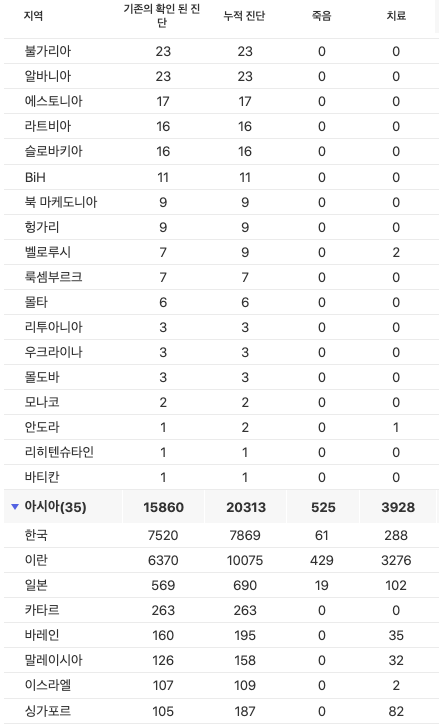 | 지역 | 기존의 확인 된 진단 | 누적 진단 | 죽음 | 치료 |
|---|---|---|---|---|
| 불가리아 | 23 | 23 | 0 | 0 |
| 알바니아 | 23 | 23 | 0 | 0 |
| 에스토니아 | 17 | 17 | 0 | 0 |
| 라트비아 | 16 | 16 | 0 | 0 |
| 슬로바키아 | 16 | 16 | 0 | 0 |
| BiH | 11 | 11 | 0 | 0 |
| 북 마케도니아 | 9 | 9 | 0 | 0 |
| 헝가리 | 9 | 9 | 0 | 0 |
| 벨로루시 | 7 | 9 | 0 | 2 |
| 룩셈부르크 | 7 | 7 | 0 | 0 |
| 몰타 | 6 | 6 | 0 | 0 |
| 리투아니아 | 3 | 3 | 0 | 0 |
| 우크라이나 | 3 | 3 | 0 | 0 |
| 몰도바 | 3 | 3 | 0 | 0 |
| 모나코 | 2 | 2 | 0 | 0 |
| 안도라 | 1 | 2 | 0 | 1 |
| 리히텐슈타인 | 1 | 1 | 0 | 0 |
| 바티칸 | 1 | 1 | 0 | 0 |
| ▼ 아시아(35) | 15860 | 20313 | 525 | 3928 |
| 한국 | 7520 | 7869 | 61 | 288 |
| 이란 | 6370 | 10075 | 429 | 3276 |
| 일본 | 569 | 690 | 19 | 102 |
| 카타르 | 263 | 263 | 0 | 0 |
| 바레인 | 160 | 195 | 0 | 35 |
| 말레이시아 | 126 | 158 | 0 | 32 |
| 이스라엘 | 107 | 109 | 0 | 2 |
| 싱가포르 | 105 | 187 | 0 | 82 |